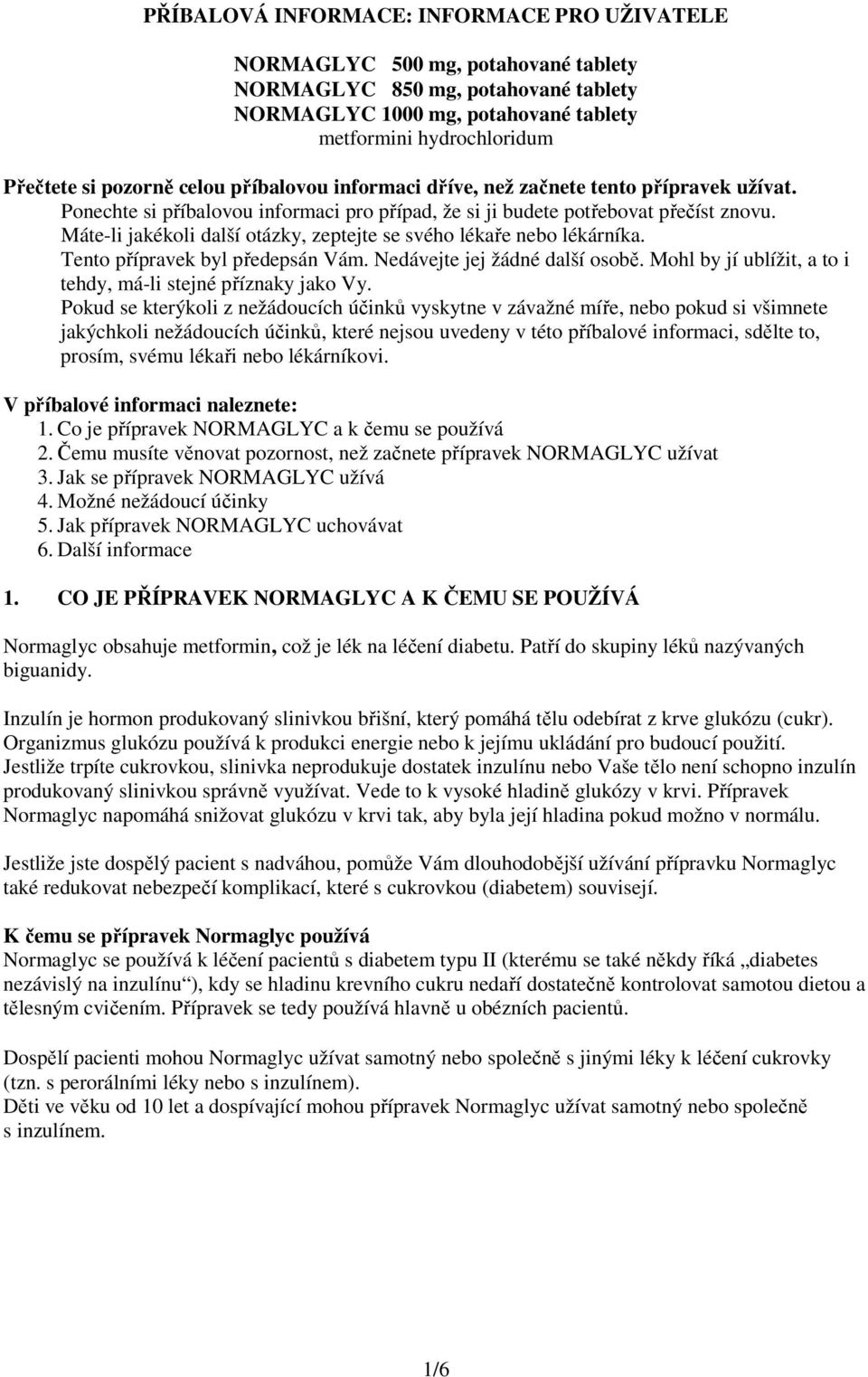 PŘÍBALOVÁ INFORMACE: INFORMACE PRO UŽIVATELE

NORMAGLYC 500 mg, potahované tablety
NORMAGLYC 850 mg, potahované tablety
NORMAGLYC 1000 mg, potahované tablety
metformini hydrochloridum

Přečtete si pozorně celou příbalovou informaci dříve, než začnete tento přípravek užívat.
Ponechte si příbalovou informaci pro případ, že si ji budete potřebovat přečíst znovu.
Máte-li jakékoli další otázky, zeptejte se svého lékaře nebo lékárníka.
Tento přípravek byl předepsán Vám. Nedávejte jej žádné další osobě. Mohl by jí ublížit, a to i tehdy, má-li stejné příznaky jako Vy.
Pokud se kterýkoli z nežádoucích účinků vyskytne v závažné míře, nebo pokud si všimnete jakýchkoli nežádoucích účinků, které nejsou uvedeny v této příbalové informaci, sdělte to, prosím, svému lékaři nebo lékárníkovi.

V příbalové informaci naleznete:
1. Co je přípravek NORMAGLYC a k čemu se používá
2. Čemu musíte věnovat pozornost, než začnete přípravek NORMAGLYC užívat
3. Jak se přípravek NORMAGLYC užívá
4. Možné nežádoucí účinky
5. Jak přípravek NORMAGLYC uchovávat
6. Další informace

1. CO JE PŘÍPRAVEK NORMAGLYC A K ČEMU SE POUŽÍVÁ

Normaglyc obsahuje metformin, což je lék na léčení diabetu. Patří do skupiny léků nazývaných biguanidy.

Inzulín je hormon produkovaný slinivkou břišní, který pomáhá tělu odebírat z krve glukózu (cukr). Organizmus glukózu používá k produkci energie nebo k jejímu ukládání pro budoucí použití. Jestliže trpíte cukrovkou, slinivka neprodukuje dostatek inzulínu nebo Vaše tělo není schopno inzulín produkovaný slinivkou správně využívat. Vede to k vysoké hladině glukózy v krvi. Přípravek Normaglyc napomáhá snižovat glukózu v krvi tak, aby byla její hladina pokud možno v normálu.

Jestliže jste dospělý pacient s nadváhou, pomůže Vám dlouhodobější užívání přípravku Normaglyc také redukovat nebezpečí komplikací, které s cukrovkou (diabetem) souvisejí.

K čemu se přípravek Normaglyc používá
Normaglyc se používá k léčení pacientů s diabetem typu II (kterému se také někdy říká „diabetes nezávislý na inzulínu“), kdy se hladinu krevního cukru nedaří dostatečně kontrolovat samotou dietou a tělesným cvičením. Přípravek se tedy používá hlavně u obézních pacientů.

Dospělí pacienti mohou Normaglyc užívat samotný nebo společně s jinými léky k léčení cukrovky (tzn. s perorálními léky nebo s inzulínem).
Děti ve věku od 10 let a dospívající mohou přípravek Normaglyc užívat samotný nebo společně s inzulínem.

1/6